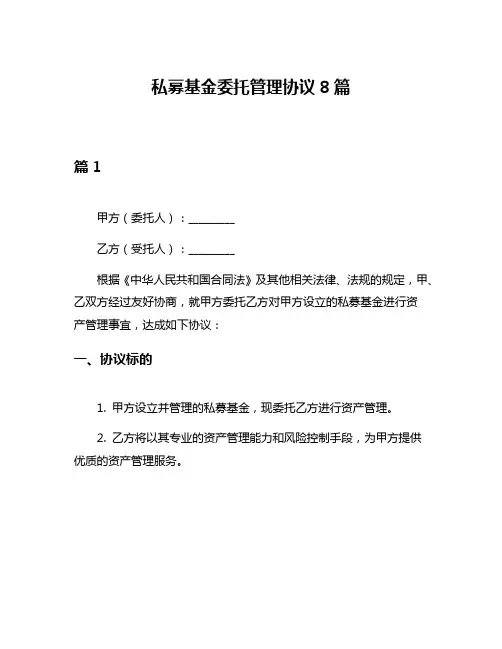 私募基金委托管理协议 8 篇

篇 1

甲方（委托人）：________

乙方（受托人）：________

根据《中华人民共和国合同法》及其他相关法律、法规的规定，甲、乙双方经过友好协商，就甲方委托乙方对甲方设立的私募基金进行资产管理事宜，达成如下协议：

一、协议标的

1. 甲方设立并管理的私募基金，现委托乙方进行资产管理。

2. 乙方将以其专业的资产管理能力和风险控制手段，为甲方提供优质的资产管理服务。